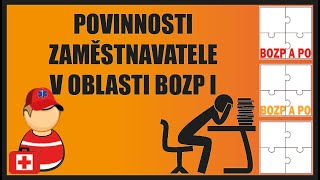 POVINNOSTI ZAMĚSTNAVATELE V OBLASTI BOZP I

BOZP A PO

BOZP A PO